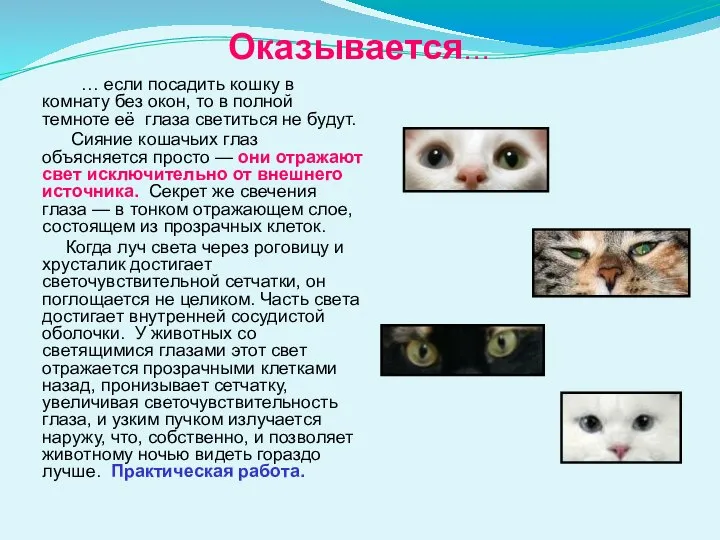 Оказывается…

… если посадить кошку в комнату без окон, то в полной темноте её  глаза светиться не будут.

Сияние кошачьих глаз объясняется просто — они отражают свет исключительно от внешнего источника.  Секрет же свечения глаза — в тонком отражающем слое, состоящем из прозрачных клеток.

Когда луч света через роговицу и хрусталик достигает светочувствительной сетчатки, он поглощается не целиком. Часть света достигает внутренней сосудистой оболочки.  У животных со светящимися глазами этот свет отражается прозрачными клетками назад, пронизывает сетчатку, увеличивая светочувствительность глаза, и узким пучком излучается наружу, что, собственно, и позволяет животному ночью видеть гораздо лучше.  Практическая работа.